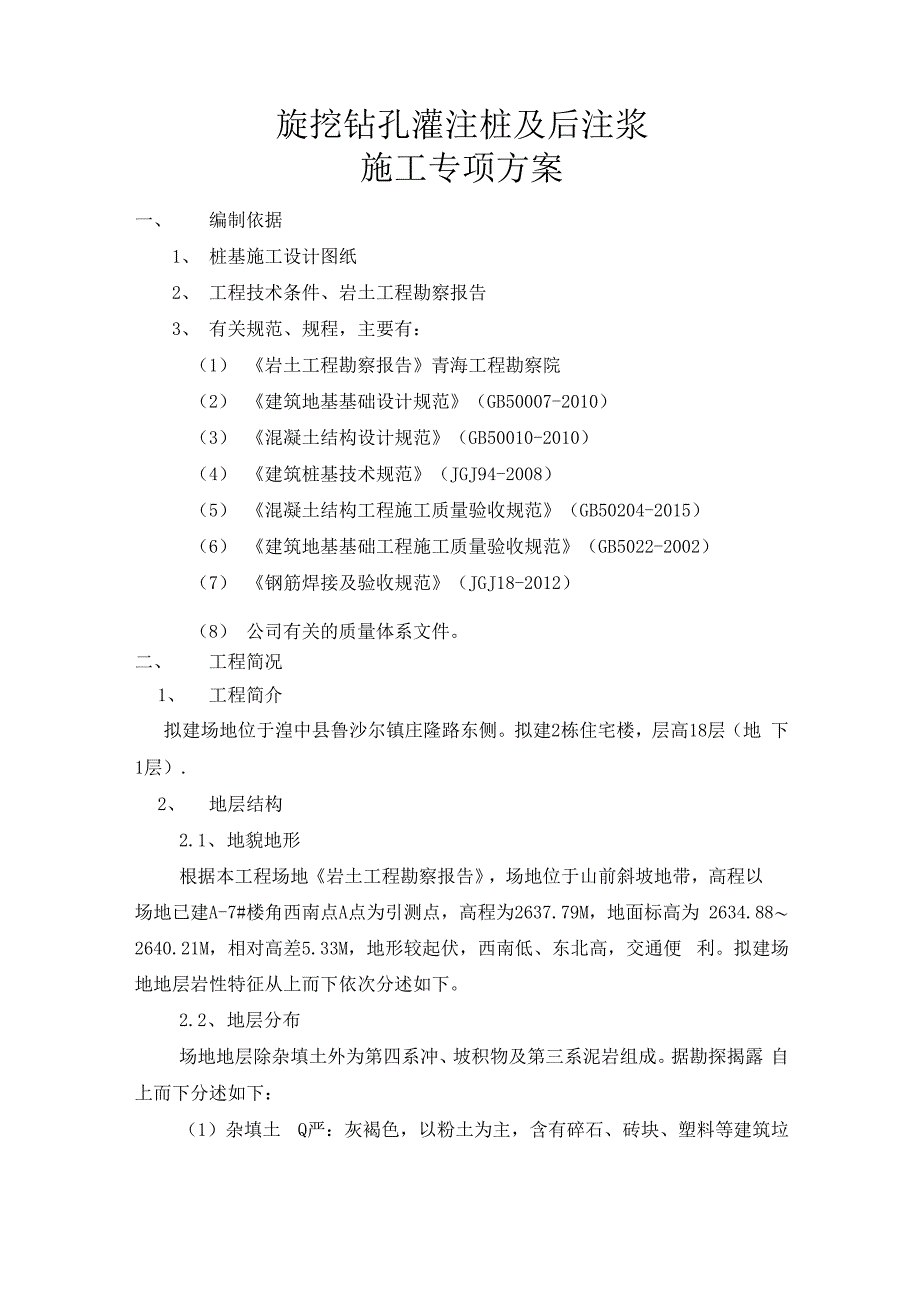 旋挖钻孔灌注桩及后注浆
施工专项方案

一、 编制依据

1、 桩基施工设计图纸

2、 工程技术条件、岩土工程勘察报告

3、 有关规范、规程，主要有：

（1） 《岩土工程勘察报告》青海工程勘察院

（2） 《建筑地基基础设计规范》（GB50007-2010）

（3） 《混凝土结构设计规范》（GB50010-2010）

（4） 《建筑桩基技术规范》（JGJ94-2008）

（5） 《混凝土结构工程施工质量验收规范》（GB50204-2015）

（6） 《建筑地基基础工程施工质量验收规范》（GB5022-2002）

（7） 《钢筋焊接及验收规范》（JGJ18-2012）

（8） 公司有关的质量体系文件。

二、 工程简况

1、 工程简介

拟建场地位于湟中县鲁沙尔镇庄隆路东侧。拟建2栋住宅楼，层高18层（地 下1层）.

2、 地层结构

2.1、地貌地形

根据本工程场地《岩土工程勘察报告》，场地位于山前斜坡地带，高程以场地已建A-7#楼角西南点A点为引测点，高程为2637.79M，地面标高为 2634.88～2640.21M，相对高差5.33M，地形较起伏，西南低、东北高，交通便 利。拟建场地地层岩性特征从上而下依次分述如下。

2.2、地层分布

场地地层除杂填土外为第四系冲、坡积物及第三系泥岩组成。据勘探揭露 自上而下分述如下：

（1）杂填土 Q严：灰褐色，以粉土为主，含有碎石、砖块、塑料等建筑垃